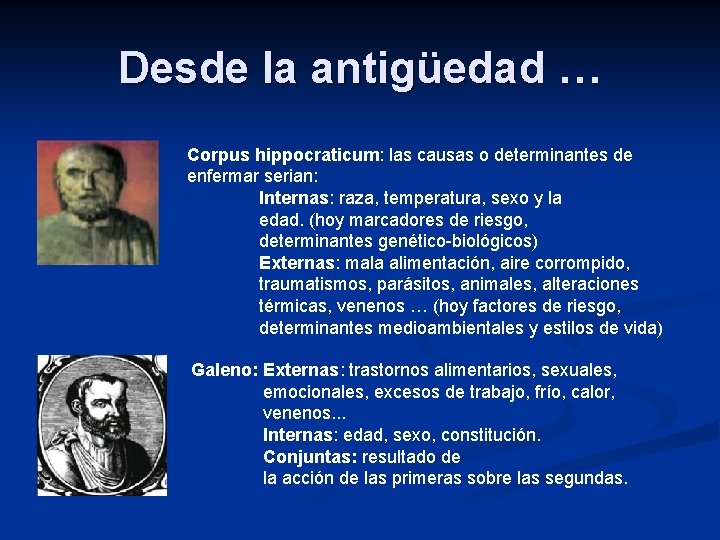 Desde la antigüedad …

Corpus hippocraticum: las causas o determinantes de enfermar serian:

Internas: raza, temperatura, sexo y la edad. (hoy marcadores de riesgo, determinantes genético-biológicos)

Externas: mala alimentación, aire corrompido, traumatismos, parásitos, animales, alteraciones térmicas, venenos … (hoy factores de riesgo, determinantes medioambientales y estilos de vida)

Galeno: Externas: trastornos alimentarios, sexuales, emocionales, excesos de trabajo, frío, calor, venenos...

Internas: edad, sexo, constitución.

Conjuntas: resultado de la acción de las primeras sobre las segundas.